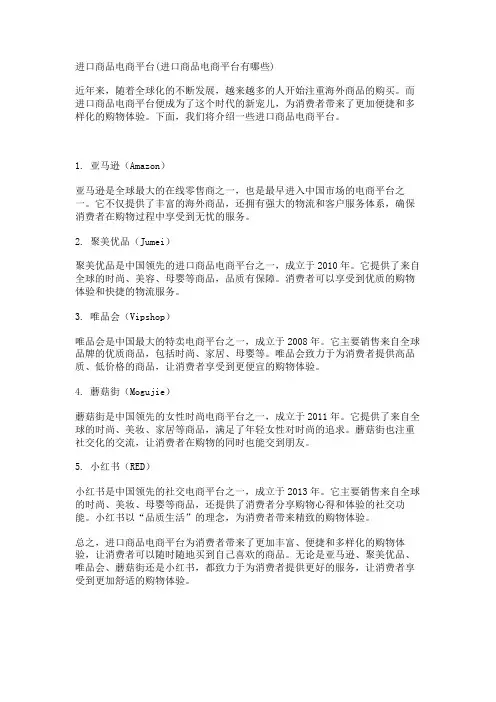 进口商品电商平台(进口商品电商平台有哪些)

近年来，随着全球化的不断发展，越来越多的人开始注重海外商品的购买。而进口商品电商平台便成为了这个时代的新宠儿，为消费者带来了更加便捷和多样化的购物体验。下面，我们将介绍一些进口商品电商平台。

1. 亚马逊（Amazon）

亚马逊是全球最大的在线零售商之一，也是最早进入中国市场的电商平台之一。它不仅提供了丰富的海外商品，还拥有强大的物流和客户服务体系，确保消费者在购物过程中享受到无忧的服务。

2. 聚美优品（Jumei）

聚美优品是中国领先的进口商品电商平台之一，成立于 2010 年。它提供了来自全球的时尚、美容、母婴等商品，品质有保障。消费者可以享受到优质的购物体验和快捷的物流服务。

3. 唯品会（Vipshop）

唯品会是中国最大的特卖电商平台之一，成立于 2008 年。它主要销售来自全球品牌的优质商品，包括时尚、家居、母婴等。唯品会致力于为消费者提供高品质、低价格的商品，让消费者享受到更便宜的购物体验。

4. 蘑菇街（Mogujie）

蘑菇街是中国领先的女性时尚电商平台之一，成立于 2011 年。它提供了来自全球的时尚、美妆、家居等商品，满足了年轻女性对时尚的追求。蘑菇街也注重社交化的交流，让消费者在购物的同时也能交到朋友。

5. 小红书（RED）

小红书是中国领先的社交电商平台之一，成立于 2013 年。它主要销售来自全球的时尚、美妆、母婴等商品，还提供了消费者分享购物心得和体验的社交功能。小红书以“品质生活”的理念，为消费者带来精致的购物体验。

总之，进口商品电商平台为消费者带来了更加丰富、便捷和多样化的购物体验，让消费者可以随时随地买到自己喜欢的商品。无论是亚马逊、聚美优品、唯品会、蘑菇街还是小红书，都致力于为消费者提供更好的服务，让消费者享受到更加舒适的购物体验。